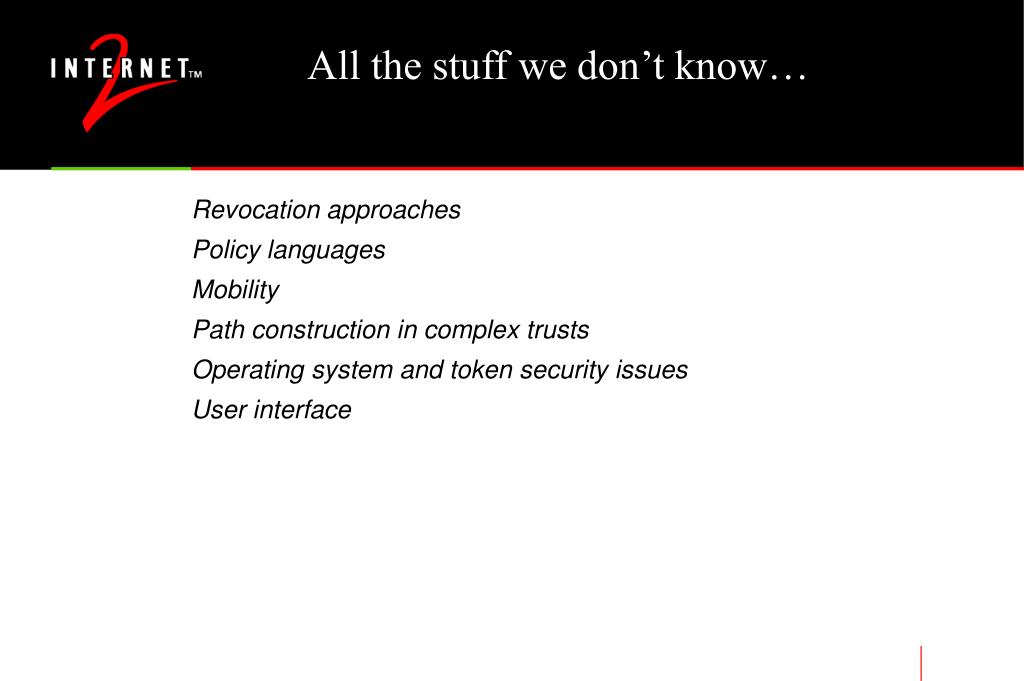 INTERNET 2 TM

All the stuff we don’t know…

Revocation approaches
Policy languages
Mobility
Path construction in complex trusts
Operating system and token security issues
User interface